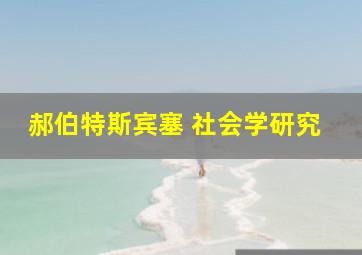 郝伯特斯宾塞 社会学研究